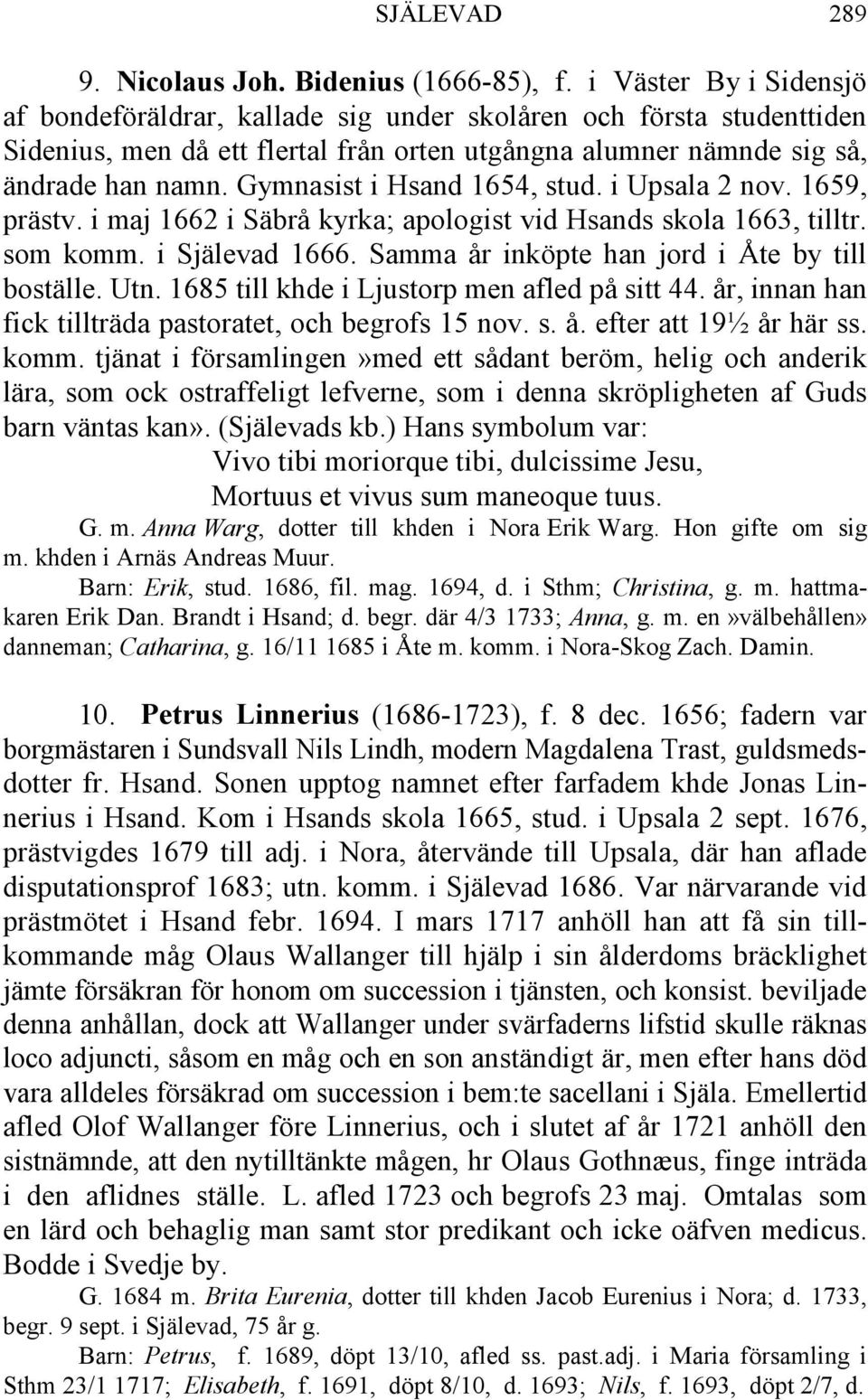 SJÄLEVAD 289

9. Nicolaus Joh. Bidenius (1666-85), f. i Väster By i Sidensjö af bondeföräldrar, kallade sig under skolåren och första studenttiden Sidenius, men då ett flertal från orten utgångna alumner nämnde sig så, ändrade han namn. Gymnasist i Hsand 1654, stud. i Upsala 2 nov. 1659, prästv. i maj 1662 i Säbrå kyrka; apologist vid Hsands skola 1663, tilltr. som komm. i Själevad 1666. Samma år inköpte han jord i Åte by till boställe. Utn. 1685 till khde i Ljustorp men afled på sitt 44. år, innan han fick tillträda pastoratet, och begrofs 15 nov. s. å. efter att 19½ år här ss. komm. tjänat i församlingen»med ett sådant beröm, helig och anderik lära, som ock ostraffeligt lefverne, som i denna skröpligheten af Guds barn väntas kan». (Själevads kb.) Hans symbolum var:
Vivo tibi moriorque tibi, dulcissime Jesu,
Mortuus et vivus sum maneoque tuus.

G. m. Anna Warg, dotter till khden i Nora Erik Warg. Hon gifte om sig m. khden i Arnäs Andreas Muur.

Barn: Erik, stud. 1686, fil. mag. 1694, d. i Sthm; Christina, g. m. hattmakaren Erik Dan. Brandt i Hsand; d. begr. där 4/3 1733; Anna, g. m. en»välbehållen» danneman; Catharina, g. 16/11 1685 i Åte m. komm. i Nora-Skog Zach. Damin.

10. Petrus Linnerius (1686-1723), f. 8 dec. 1656; fadern var borgmästaren i Sundsvall Nils Lindh, modern Magdalena Trast, guldsmedsdotter fr. Hsand. Sonen upptog namnet efter farfadem khde Jonas Linnerius i Hsand. Kom i Hsands skola 1665, stud. i Upsala 2 sept. 1676, prästvigdes 1679 till adj. i Nora, återvände till Upsala, där han aflade disputationsprof 1683; utn. komm. i Själevad 1686. Var närvarande vid prästmötet i Hsand febr. 1694. I mars 1717 anhöll han att få sin tillkommande måg Olaus Wallanger till hjälp i sin ålderdoms bräcklighet jämte försäkran för honom om succession i tjänsten, och konsist. beviljade denna anhållan, dock att Wallanger under svärfaderns lifstid skulle räknas loco adjuncti, såsom en måg och en son anständigt är, men efter hans död vara alldeles försäkrad om succession i bem:te sacellani i Själa. Emellertid afled Olof Wallanger före Linnerius, och i slutet af år 1721 anhöll den sistnämnde, att den nytilltänkte mågen, hr Olaus Gothnæus, finge inträda i den aflidnes ställe. L. afled 1723 och begrofs 23 maj. Omtalas som en lärd och behaglig man samt stor predikant och icke oäfven medicus. Bodde i Svedje by.

G. 1684 m. Brita Eurenia, dotter till khden Jacob Eurenius i Nora; d. 1733, begr. 9 sept. i Själevad, 75 år g.

Barn: Petrus, f. 1689, döpt 13/10, afled ss. past.adj. i Maria församling i Sthm 23/1 1717; Elisabeth, f. 1691, döpt 8/10, d. 1693; Nils, f. 1693, döpt 2/7, d.